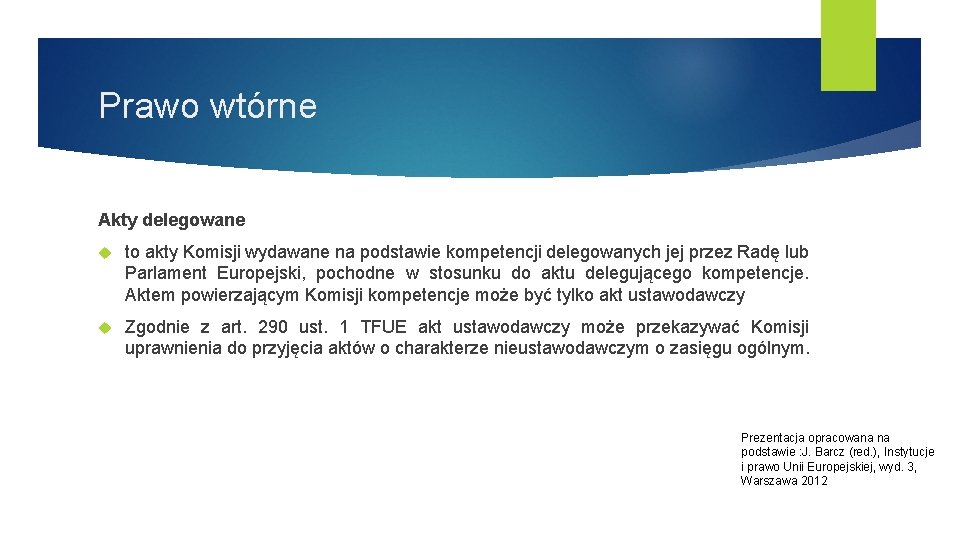 Prawo wtórne

Akty delegowane

to akty Komisji wydawane na podstawie kompetencji delegowanych jej przez Radę lub Parlament Europejski, pochodne w stosunku do aktu delegującego kompetencje. Aktem powierzającym Komisji kompetencje może być tylko akt ustawodawczy

Zgodnie z art. 290 ust. 1 TFUE akt ustawodawczy może przekazywać Komisji uprawnienia do przyjęcia aktów o charakterze nieustawodawczym o zasięgu ogólnym.

Prezentacja opracowana na podstawie :J. Barcz (red.), Instytucje i prawo Unii Europejskiej, wyd. 3, Warszawa 2012